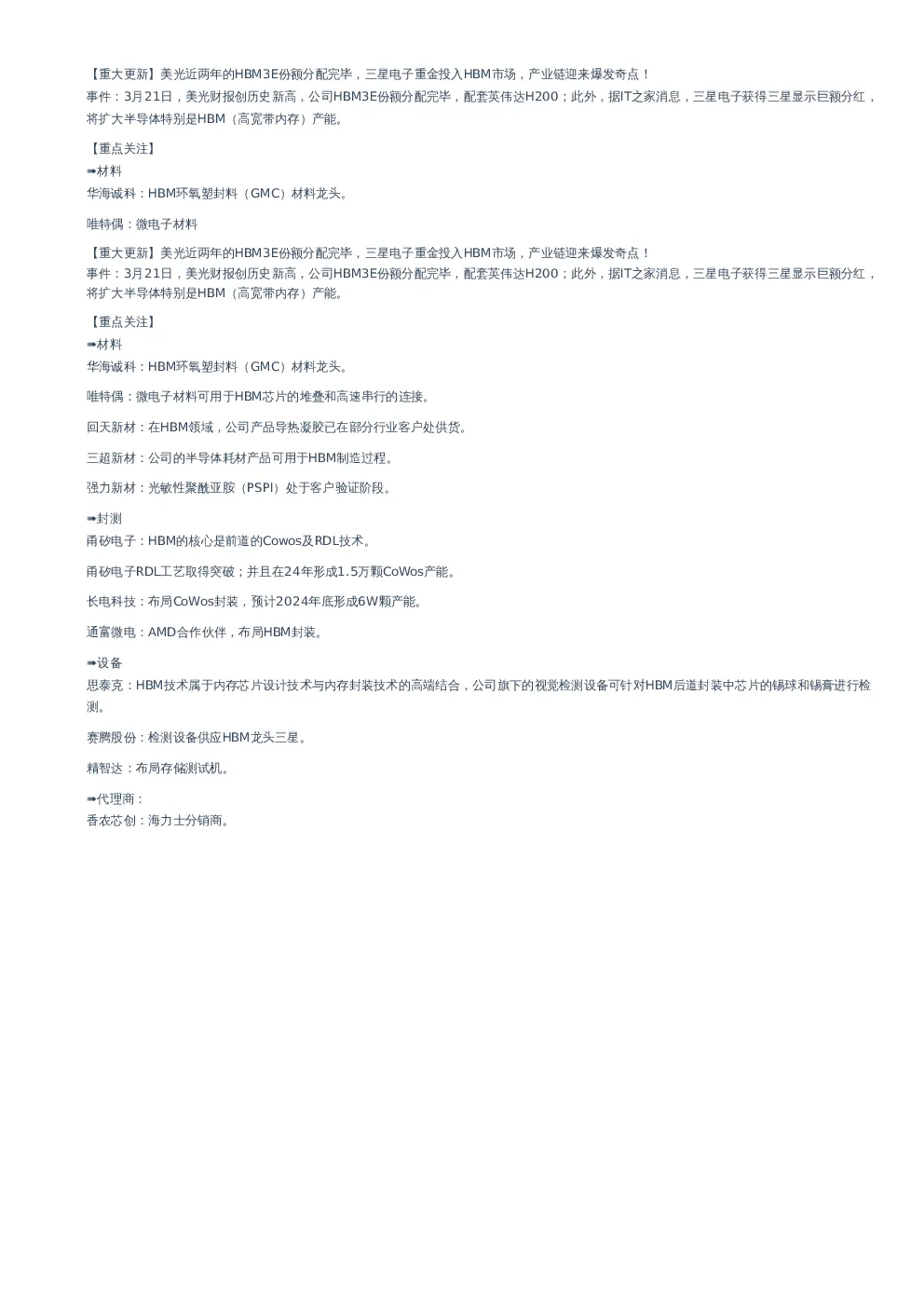 【重大更新】美光近两年的HBM3E份额分配完毕，三星电子重金投入HBM市场，产业链迎来爆发奇点！

事件：3月21日，美光财报创历史新高，公司HBM3E份额分配完毕，配套英伟达H200；此外，据IT之家消息，三星电子获得三星显示巨额分红，将扩大半导体特别是HBM（高宽带内存）产能。

【重点关注】
➠材料
华海诚科：HBM环氧塑封料（GMC）材料龙头。

唯特偶：微电子材料

【重大更新】美光近两年的HBM3E份额分配完毕，三星电子重金投入HBM市场，产业链迎来爆发奇点！
事件：3月21日，美光财报创历史新高，公司HBM3E份额分配完毕，配套英伟达H200；此外，据IT之家消息，三星电子获得三星显示巨额分红，将扩大半导体特别是HBM（高宽带内存）产能。

【重点关注】
➠材料
华海诚科：HBM环氧塑封料（GMC）材料龙头。

唯特偶：微电子材料可用于HBM芯片的堆叠和高速串行的连接。

回天新材：在HBM领域，公司产品导热凝胶已在部分行业客户处供货。

三超新材：公司的半导体耗材产品可用于HBM制造过程。

强力新材：光敏性聚酰亚胺（PSPI）处于客户验证阶段。

➠封测
甬矽电子：HBM的核心是前道的Cowos及RDL技术。

甬矽电子RDL工艺取得突破；并且在24年形成1.5万颗CoWos产能。

长电科技：布局CoWos封装，预计2024年底形成6W颗产能。

通富微电：AMD合作伙伴，布局HBM封装。

➠设备
思泰克：HBM技术属于内存芯片设计技术与内存封装技术的高端结合，公司旗下的视觉检测设备可针对HBM后道封装中芯片的锡球和锡膏进行检测。

赛腾股份：检测设备供应HBM龙头三星。

精智达：布局存储测试机。

➠代理商：
香农芯创：海力士分销商。